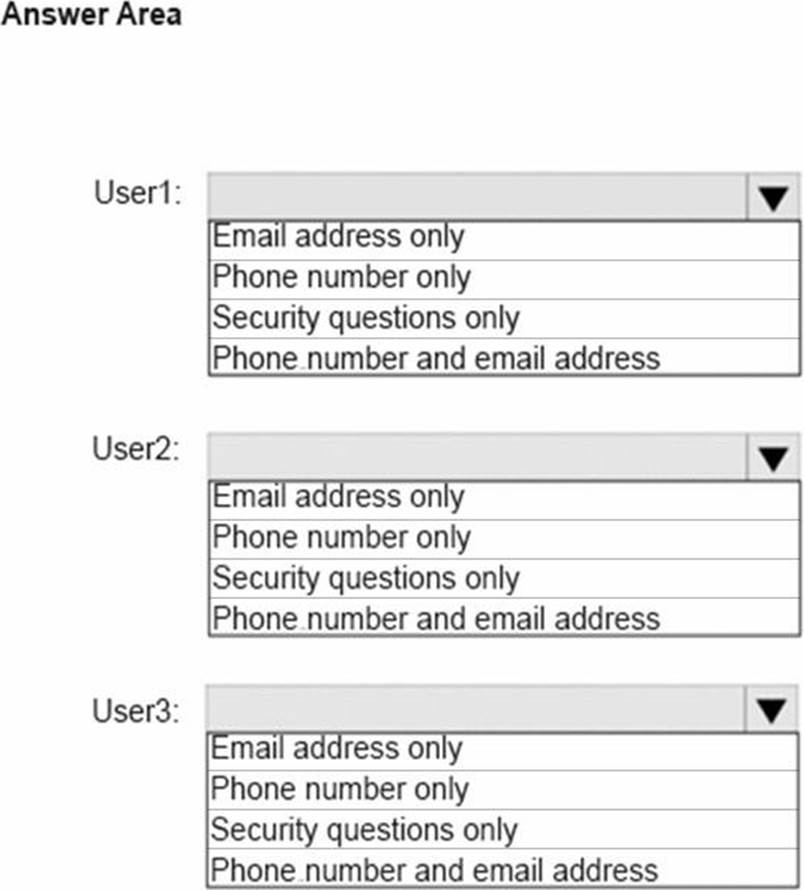 Answer Area

User1:

Email address only
Phone number only
Security questions only
Phone number and email address

User2:

Email address only
Phone number only
Security questions only
Phone number and email address

User3:

Email address only
Phone number only
Security questions only
Phone number and email address